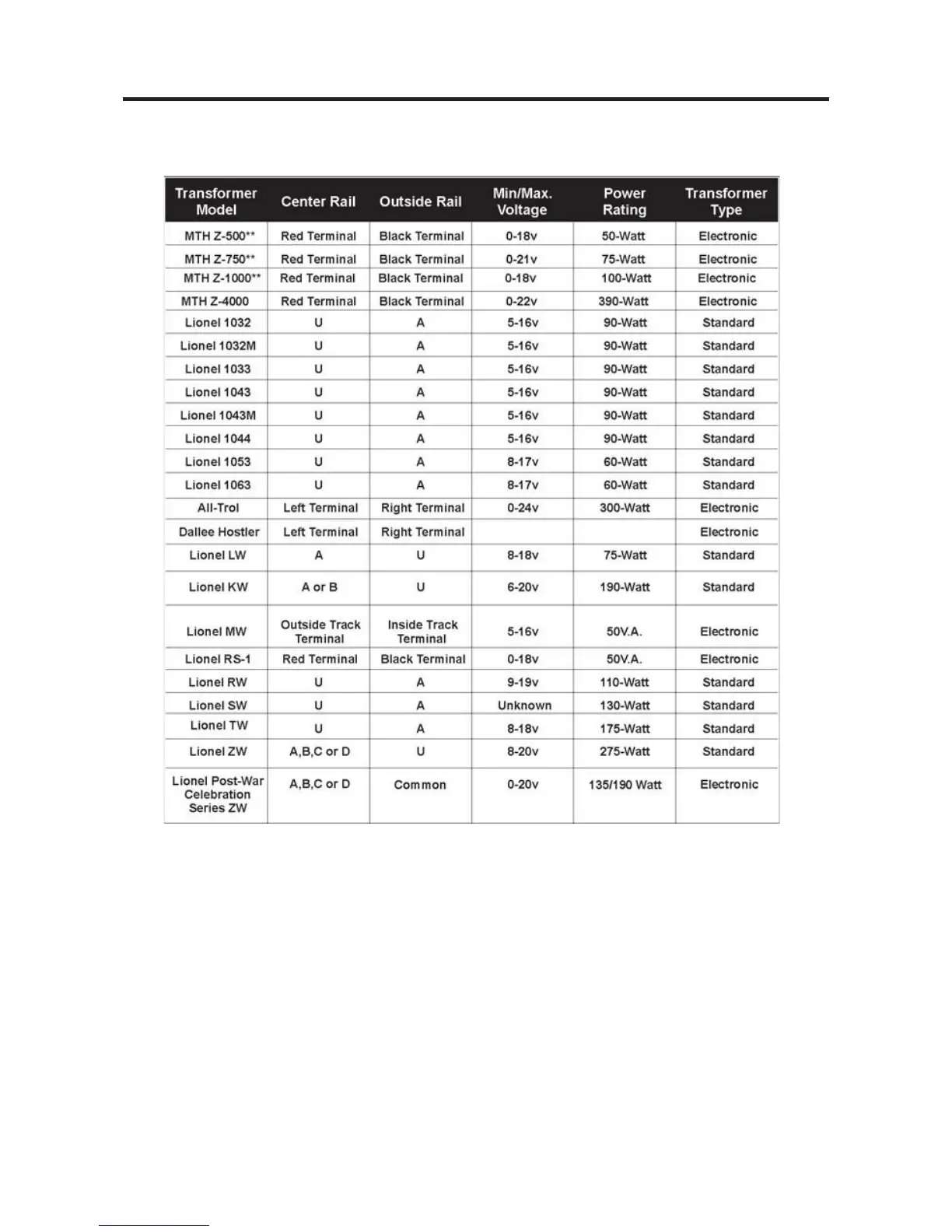 | Transformer Model | Center Rail | Outside Rail | Min/Max. Voltage | Power Rating | Transformer Type |
|---|---|---|---|---|---|
| MTH Z-500** | Red Terminal | Black Terminal | 0-18v | 50-Watt | Electronic |
| MTH Z-750** | Red Terminal | Black Terminal | 0-21v | 75-Watt | Electronic |
| MTH Z-1000** | Red Terminal | Black Terminal | 0-18v | 100-Watt | Electronic |
| MTH Z-4000 | Red Terminal | Black Terminal | 0-22v | 390-Watt | Electronic |
| Lionel 1032 | U | A | 5-16v | 90-Watt | Standard |
| Lionel 1032M | U | A | 5-16v | 90-Watt | Standard |
| Lionel 1033 | U | A | 5-16v | 90-Watt | Standard |
| Lionel 1043 | U | A | 5-16v | 90-Watt | Standard |
| Lionel 1043M | U | A | 5-16v | 90-Watt | Standard |
| Lionel 1044 | U | A | 5-16v | 90-Watt | Standard |
| Lionel 1053 | U | A | 8-17v | 60-Watt | Standard |
| Lionel 1063 | U | A | 8-17v | 60-Watt | Standard |
| All-Trol | Left Terminal | Right Terminal | 0-24v | 300-Watt | Electronic |
| Dallee Hostler | Left Terminal | Right Terminal | | | Electronic |
| Lionel LW | A | U | 8-18v | 75-Watt | Standard |
| Lionel KW | A or B | U | 6-20v | 190-Watt | Standard |
| Lionel MW | Outside Track Terminal | Inside Track Terminal | 5-16v | 50V.A. | Electronic |
| Lionel RS-1 | Red Terminal | Black Terminal | 0-18v | 50V.A. | Electronic |
| Lionel RW | U | A | 9-19v | 110-Watt | Standard |
| Lionel SW | U | A | Unknown | 130-Watt | Standard |
| Lionel TW | U | A | 8-18v | 175-Watt | Standard |
| Lionel ZW | A,B,C or D | U | 8-20v | 275-Watt | Standard |
| Lionel Post-War Celebration Series ZW | A,B,C or D | Common | 0-20v | 135/190 Watt | Electronic |